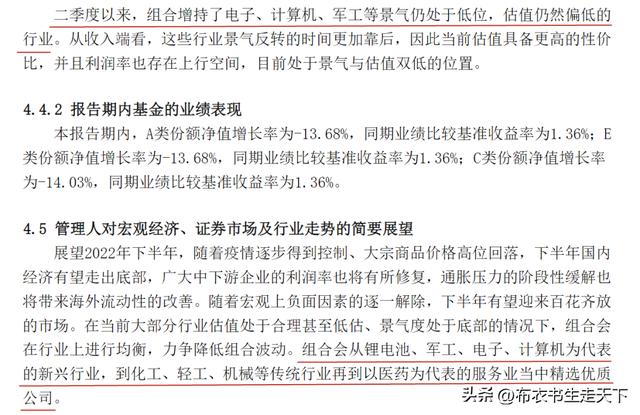 二季度以来，组合增持了电子、计算机、军工等景气仍处于低位，估值仍然偏低的行业。从收入端看，这些行业景气反转的时间更加靠后，因此当前估值具备更高的性价比，并且利润率也存在上行空间，目前处于景气与估值双低的位置。

4.4.2 报告期内基金的业绩表现

本报告期内，A类份额净值增长率为-13.68%，同期业绩比较基准收益率为1.36%；E类份额净值增长率为-13.68%，同期业绩比较基准收益率为1.36%；C类份额净值增长率为-14.03%，同期业绩比较基准收益率为1.36%。

4.5 管理人对宏观经济、证券市场及行业走势的简要展望

展望2022年下半年，随着疫情逐步得到控制、大宗商品价格高位回落，下半年国内经济有望走出底部，广大中下游企业的利润率也将有所修复，通胀压力的阶段性缓解也将带来海外流动性的改善。随着宏观上负面因素的逐一解除，下半年有望迎来百花齐放的市场。在当前大部分行业估值处于合理甚至低估、景气度处于底部的情况下，组合会在行业上进行均衡，力争降低组合波动。组合会从锂电池、军工、电子、计算机为代表的新兴行业，到化工、轻工、机械等传统行业再到以医药为代表的服务业当中精选优质公司。

头条 @布衣书生走天下